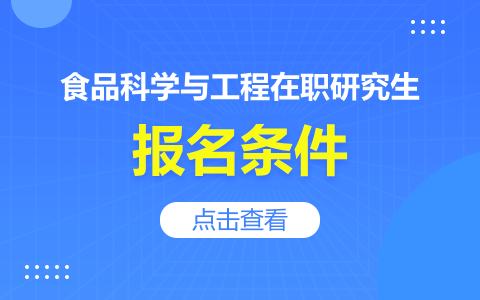 食品科学与工程在职研究生

报名条件

点击查看